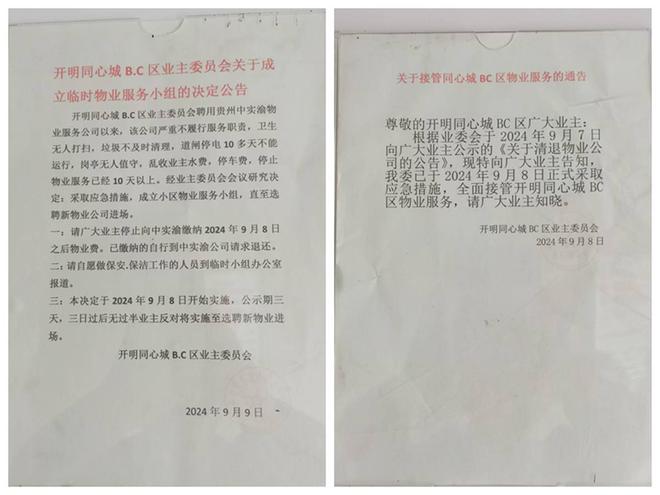 开明同心城 B.C 区业主委员会关于成立临时物业服务小组的决定公告

开明同心城 B.C 区业主委员会聘用贵州中实渝物业服务公司以来，该公司严重不履行服务职责，卫生无人打扫，垃圾不及时清理，道闸停电 10 多天不能运行，岗亭无人值守，乱收业主水费，停车费，停止物业服务已经 10 天以上。经业主委员会会议研究决定：采取应急措施，成立小区物业服务小组，直至选聘新物业公司进场。

一：请广大业主停止向中实渝缴纳 2024 年 9 月 8 日之后物业费。已缴纳的自行到中实渝公司请求退还。

二：请自愿做保安.保洁工作的人员到临时小组办公室报道。

三：本决定于 2024 年 9 月 8 日开始实施，公示期三天，三日过后无过半业主反对将实施至选聘新物业进场。

开明同心城 B.C 区业主委员会

2024 年 9 月 9 日

关于接管同心城 BC 区物业服务的通告

尊敬的开明同心城 BC 区广大业主：
根据业委会于 2024 年 9 月 7 日向广大业主公示的《关于清退物业公司的公告》，现特向广大业主告知，我委已于 2024 年 9 月 8 日正式采取应急措施，全面接管开明同心城 BC 区物业服务，请广大业主知晓。

开明同心城 BC 区业主委员会
2024 年 9 月 8 日